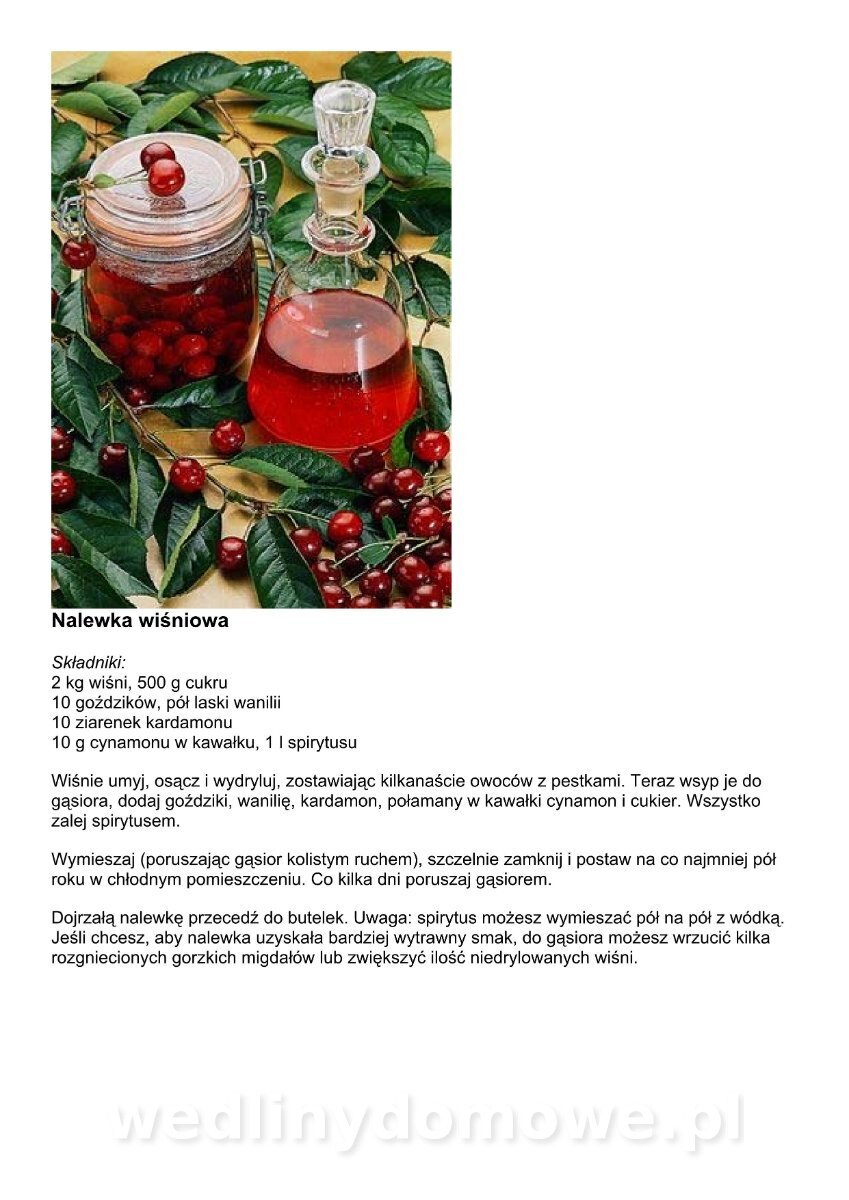 Nalewka wiśniowa

Składniki:
2 kg wiśni, 500 g cukru
10 goździków, pół laski wanilii
10 ziarenek kardamonu
10 g cynamonu w kawałku, 1 l spirytusu

Wiśnie umyj, osącz i wydryluj, zostawiając kilkanaście owoców z pestkami. Teraz wsyp je do gąsiora, dodaj goździki, wanilię, kardamon, połamany w kawałki cynamon i cukier. Wszystko zalej spirytusem.

Wymieszaj (poruszając gąsior kolistym ruchem), szczelnie zamknij i postaw na co najmniej pół roku w chłodnym pomieszczeniu. Co kilka dni poruszaj gąsiorem.

Dojrzałą nalewkę przecedź do butelek. Uwaga: spirytus możesz wymieszać pół na pół z wódką. Jeśli chcesz, aby nalewka uzyskała bardziej wytrawny smak, do gąsiora możesz wrzucić kilka rozgniecionych gorzkich migdałów lub zwiększyć ilość niedrylowanych wiśni.

wedlinydomowe.pl